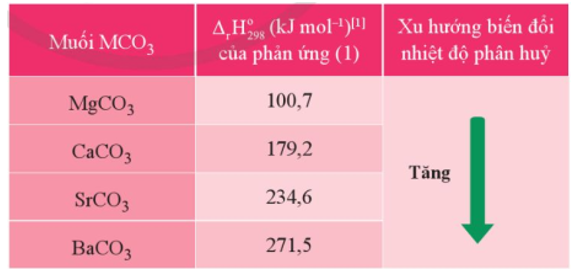 | Muối $MCO_3$ | $\Delta_r H^o_{298}$ (kJ mol$^{-1}$)$^{[1]}$ của phản ứng (1) | Xu hướng biến đổi nhiệt độ phân huỷ |
|---|---|---|
| $MgCO_3$ | 100,7 | Tăng |
| $CaCO_3$ | 179,2 | |
| $SrCO_3$ | 234,6 | |
| $BaCO_3$ | 271,5 | |